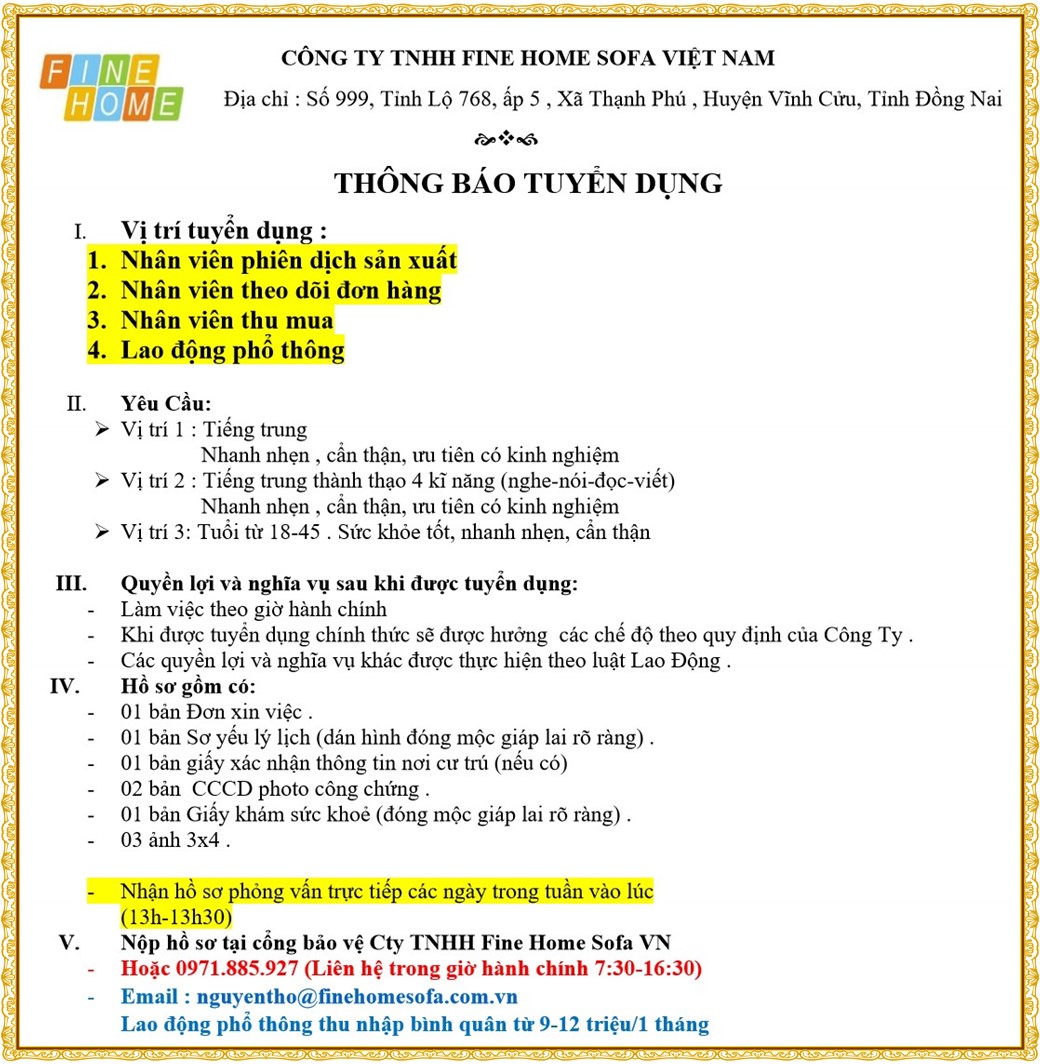 FINE HOME

CÔNG TY TNHH FINE HOME SOFA VIỆT NAM

Địa chỉ : Số 999, Tỉnh Lộ 768, ấp 5 , Xã Thạnh Phú , Huyện Vĩnh Cửu, Tỉnh Đồng Nai

THÔNG BÁO TUYỂN DỤNG

I. Vị trí tuyển dụng :
1. Nhân viên phiên dịch sản xuất
2. Nhân viên theo dõi đơn hàng
3. Nhân viên thu mua
4. Lao động phổ thông

II. Yêu Cầu:
➢ Vị trí 1 : Tiếng trung
Nhanh nhẹn , cẩn thận, ưu tiên có kinh nghiệm
➢ Vị trí 2 : Tiếng trung thành thạo 4 kĩ năng (nghe-nói-đọc-viết)
Nhanh nhẹn , cẩn thận, ưu tiên có kinh nghiệm
➢ Vị trí 3: Tuổi từ 18-45 . Sức khỏe tốt, nhanh nhẹn, cẩn thận

III. Quyền lợi và nghĩa vụ sau khi được tuyển dụng:
- Làm việc theo giờ hành chính
- Khi được tuyển dụng chính thức sẽ được hưởng các chế độ theo quy định của Công Ty .
- Các quyền lợi và nghĩa vụ khác được thực hiện theo luật Lao Động .

IV. Hồ sơ gồm có:
- 01 bản Đơn xin việc .
- 01 bản Sơ yếu lý lịch (dán hình đóng mộc giáp lai rõ ràng) .
- 01 bản giấy xác nhận thông tin nơi cư trú (nếu có)
- 02 bản CCCD photo công chứng .
- 01 bản Giấy khám sức khoẻ (đóng mộc giáp lai rõ ràng) .
- 03 ảnh 3x4 .

- Nhận hồ sơ phỏng vấn trực tiếp các ngày trong tuần vào lúc (13h-13h30)

V. Nộp hồ sơ tại cổng bảo vệ Cty TNHH Fine Home Sofa VN
- Hoặc 0971.885.927 (Liên hệ trong giờ hành chính 7:30-16:30)
- Email : nguyentho@finehomesofa.com.vn
Lao động phổ thông thu nhập bình quân từ 9-12 triệu/1 tháng